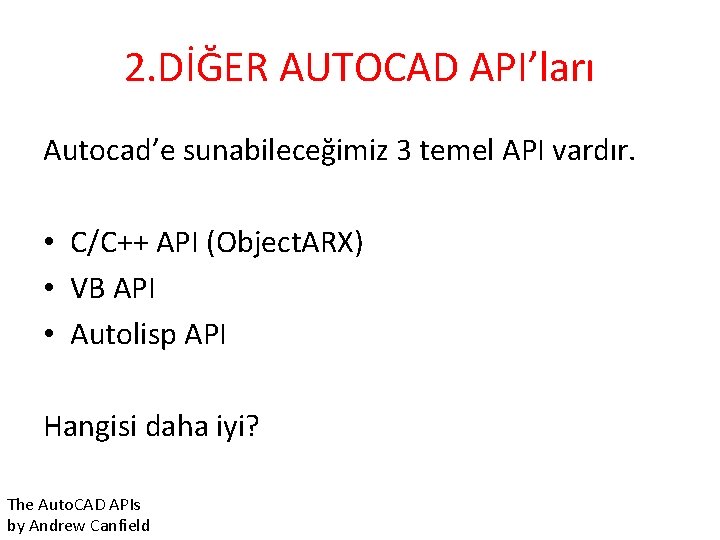 2.DİĞER AUTOCAD API'ları

Autocad'e sunabileceğimiz 3 temel API vardır.

• C/C++ API (ObjectARX)
• VB API
• Autolisp API

Hangisi daha iyi?

The AutoCAD APIs
by Andrew Canfield